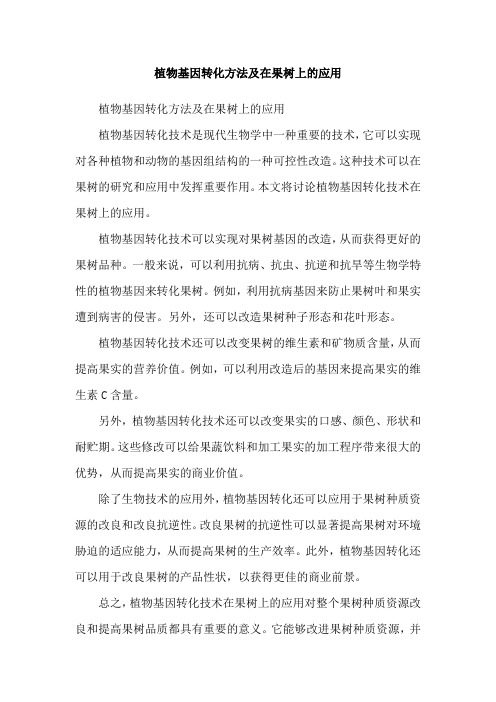 植物基因转化方法及在果树上的应用

植物基因转化方法及在果树上的应用

植物基因转化技术是现代生物学中一种重要的技术，它可以实现对各种植物和动物的基因组结构的一种可控性改造。这种技术可以在果树的研究和应用中发挥重要作用。本文将讨论植物基因转化技术在果树上的应用。

植物基因转化技术可以实现对果树基因的改造，从而获得更好的果树品种。一般来说，可以利用抗病、抗虫、抗逆和抗旱等生物学特性的植物基因来转化果树。例如，利用抗病基因来防止果树叶和果实遭到病害的侵害。另外，还可以改造果树种子形态和花叶形态。

植物基因转化技术还可以改变果树的维生素和矿物质含量，从而提高果实的营养价值。例如，可以利用改造后的基因来提高果实的维生素 C 含量。

另外，植物基因转化技术还可以改变果实的口感、颜色、形状和耐贮期。这些修改可以给果蔬饮料和加工果实的加工程序带来很大的优势，从而提高果实的商业价值。

除了生物技术的应用外，植物基因转化还可以应用于果树种质资源的改良和改良抗逆性。改良果树的抗逆性可以显著提高果树对环境胁迫的适应能力，从而提高果树的生产效率。此外，植物基因转化还可以用于改良果树的产品性状，以获得更佳的商业前景。

总之，植物基因转化技术在果树上的应用对整个果树种质资源改良和提高果树品质都具有重要的意义。它能够改进果树种质资源，并